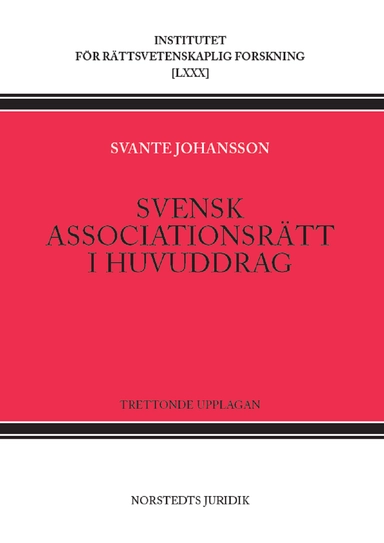 INSTITUTET
FÖR RÄTTSVETENSKAPLIG FORSKNING
[LXXX]

SVANTE JOHANSSON

SVENSK
ASSOCIATIONSRÄTT
I HUVUDDRAG

TRETTONDE UPPLAGAN

NORSTEDTS JURIDIK